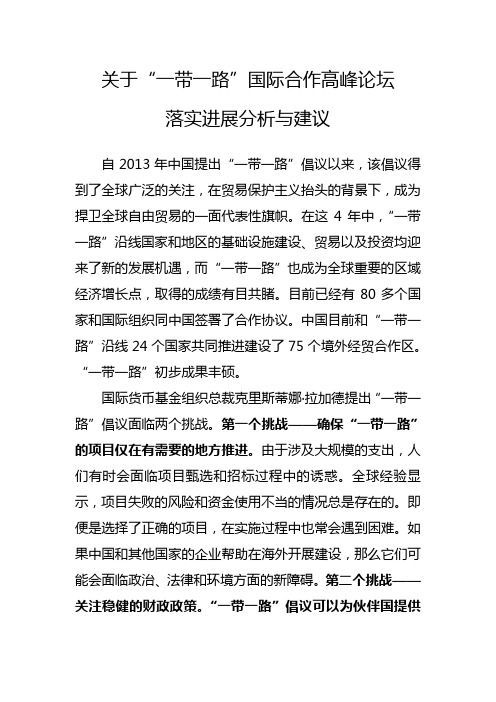 关于“一带一路”国际合作高峰论坛
落实进展分析与建议

自 2013 年中国提出“一带一路”倡议以来，该倡议得到了全球广泛的关注，在贸易保护主义抬头的背景下，成为捍卫全球自由贸易的一面代表性旗帜。在这 4 年中，“一带一路”沿线国家和地区的基础设施建设、贸易以及投资均迎来了新的发展机遇，而“一带一路”也成为全球重要的区域经济增长点，取得的成绩有目共睹。目前已经有 80 多个国家和国际组织同中国签署了合作协议。中国目前和“一带一路”沿线 24 个国家共同推进建设了 75 个境外经贸合作区。“一带一路”初步成果丰硕。

国际货币基金组织总裁克里斯蒂娜·拉加德提出“一带一路”倡议面临两个挑战。第一个挑战——确保“一带一路”的项目仅在有需要的地方推进。由于涉及大规模的支出，人们有时会面临项目甄选和招标过程中的诱惑。全球经验显示，项目失败的风险和资金使用不当的情况总是存在的。即便是选择了正确的项目，在实施过程中也常会遇到困难。如果中国和其他国家的企业帮助在海外开展建设，那么它们可能会面临政治、法律和环境方面的新障碍。第二个挑战——关注稳健的财政政策。“一带一路”倡议可以为伙伴国提供